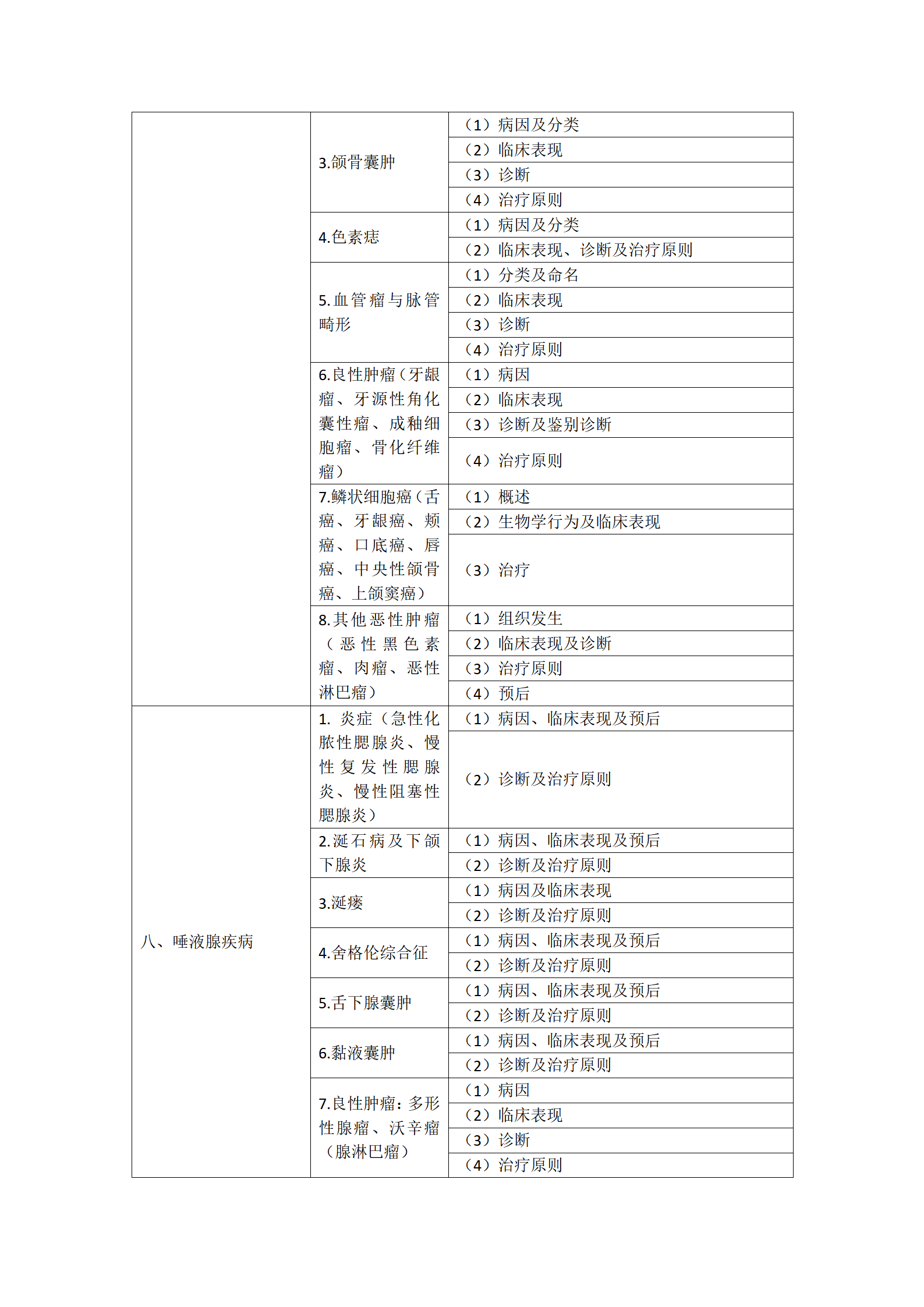 |  |  |  |
|---|---|---|
|  | 3.颌骨囊肿 | （1）病因及分类 |
|  |  | （2）临床表现 |
|  |  | （3）诊断 |
|  |  | （4）治疗原则 |
|  | 4.色素痣 | （1）病因及分类 |
|  |  | （2）临床表现、诊断及治疗原则 |
|  | 5.血管瘤与脉管畸形 | （1）分类及命名 |
|  |  | （2）临床表现 |
|  |  | （3）诊断 |
|  |  | （4）治疗原则 |
|  | 6.良性肿瘤（牙龈瘤、牙源性角化囊性瘤、成釉细胞瘤、骨化纤维瘤） | （1）病因 |
|  |  | （2）临床表现 |
|  |  | （3）诊断及鉴别诊断 |
|  |  | （4）治疗原则 |
|  | 7.鳞状细胞癌（舌癌、牙龈癌、颊癌、口底癌、唇癌、中央性颌骨癌、上颌窦癌） | （1）概述 |
|  |  | （2）生物学行为及临床表现 |
|  |  | （3）治疗 |
|  | 8.其他恶性肿瘤（恶性黑色素瘤、肉瘤、恶性淋巴瘤） | （1）组织发生 |
|  |  | （2）临床表现及诊断 |
|  |  | （3）治疗原则 |
|  |  | （4）预后 |
| 八、唾液腺疾病 | 1. 炎症（急性化脓性腮腺炎、慢性复发性腮腺炎、慢性阻塞性腮腺炎） | （1）病因、临床表现及预后 |
|  |  | （2）诊断及治疗原则 |
|  | 2.涎石病及下颌下腺炎 | （1）病因、临床表现及预后 |
|  |  | （2）诊断及治疗原则 |
|  | 3.涎瘘 | （1）病因及临床表现 |
|  |  | （2）诊断及治疗原则 |
|  | 4.舍格伦综合征 | （1）病因、临床表现及预后 |
|  |  | （2）诊断及治疗原则 |
|  | 5.舌下腺囊肿 | （1）病因、临床表现及预后 |
|  |  | （2）诊断及治疗原则 |
|  | 6.黏液囊肿 | （1）病因、临床表现及预后 |
|  |  | （2）诊断及治疗原则 |
|  | 7.良性肿瘤：多形性腺瘤、沃辛瘤（腺淋巴瘤） | （1）病因 |
|  |  | （2）临床表现 |
|  |  | （3）诊断 |
|  |  | （4）治疗原则 |